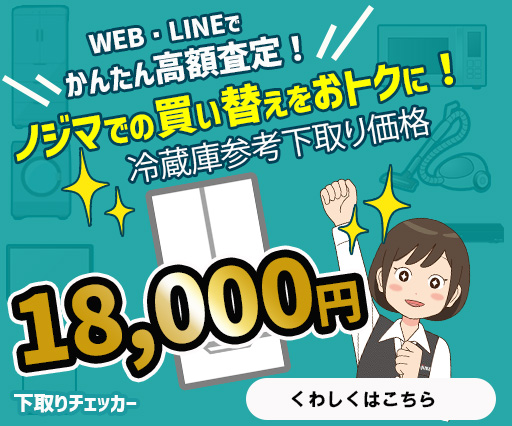 WEB・LINEで
かんたん高額査定！
ノジマでの買い替えをおトクに！
冷蔵庫参考下取り価格

18,000円

下取りチェッカー

くわしくはこちら